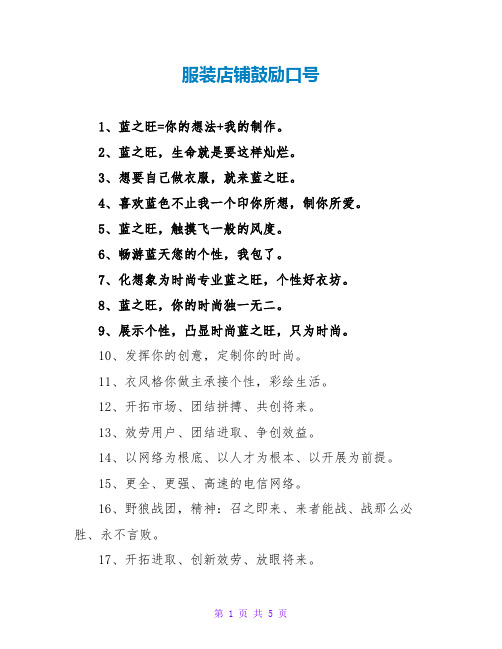 服装店铺鼓励口号

1、蓝之旺=你的想法+我的制作。

2、蓝之旺，生命就是要这样灿烂。

3、想要自己做衣服，就来蓝之旺。

4、喜欢蓝色不止我一个印你所想，制你所爱。

5、蓝之旺，触摸飞一般的风度。

6、畅游蓝天您的个性，我包了。

7、化想象为时尚专业蓝之旺，个性好衣坊。

8、蓝之旺，你的时尚独一无二。

9、展示个性，凸显时尚蓝之旺，只为时尚。

10、发挥你的创意，定制你的时尚。

11、衣风格你做主承接个性，彩绘生活。

12、开拓市场、团结拼搏、共创将来。

13、效劳用户、团结进取、争创效益。

14、以网络为根底、以人才为根本、以开展为前提。

15、更全、更强、高速的电信网络。

16、野狼战团，精神：召之即来、来者能战、战那么必胜、永不言败。

17、开拓进取、创新效劳、放眼将来。

第 1 页 共 5 页